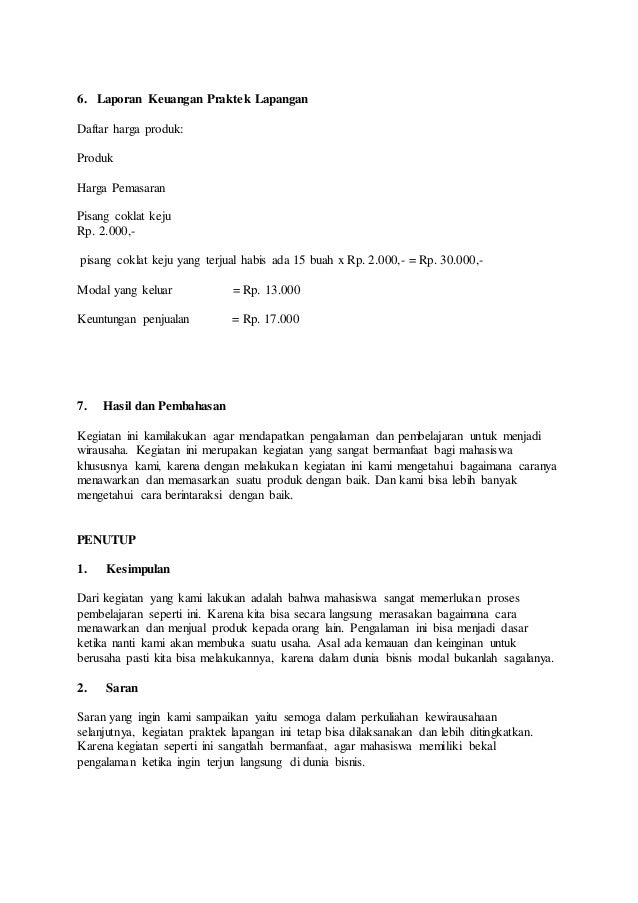 6. Laporan Keuangan Praktek Lapangan

Daftar harga produk:

Produk

Harga Pemasaran

Pisang coklat keju
Rp. 2.000,-

pisang coklat keju yang terjual habis ada 15 buah x Rp. 2.000,- = Rp. 30.000,-

Modal yang keluar = Rp. 13.000

Keuntungan penjualan = Rp. 17.000

7. Hasil dan Pembahasan

Kegiatan ini kamilakukan agar mendapatkan pengalaman dan pembelajaran untuk menjadi wirausaha. Kegiatan ini merupakan kegiatan yang sangat bermanfaat bagi mahasiswa khususnya kami, karena dengan melakukan kegiatan ini kami mengetahui bagaimana caranya menawarkan dan memasarkan suatu produk dengan baik. Dan kami bisa lebih banyak mengetahui cara berintaraksi dengan baik.

PENUTUP

1. Kesimpulan

Dari kegiatan yang kami lakukan adalah bahwa mahasiswa sangat memerlukan proses pembelajaran seperti ini. Karena kita bisa secara langsung merasakan bagaimana cara menawarkan dan menjual produk kepada orang lain. Pengalaman ini bisa menjadi dasar ketika nanti kami akan membuka suatu usaha. Asal ada kemauan dan keinginan untuk berusaha pasti kita bisa melakukannya, karena dalam dunia bisnis modal bukanlah sagalanya.

2. Saran

Saran yang ingin kami sampaikan yaitu semoga dalam perkuliahan kewirausahaan selanjutnya, kegiatan praktek lapangan ini tetap bisa dilaksanakan dan lebih ditingkatkan. Karena kegiatan seperti ini sangatlah bermanfaat, agar mahasiswa memiliki bekal pengalaman ketika ingin terjun langsung di dunia bisnis.